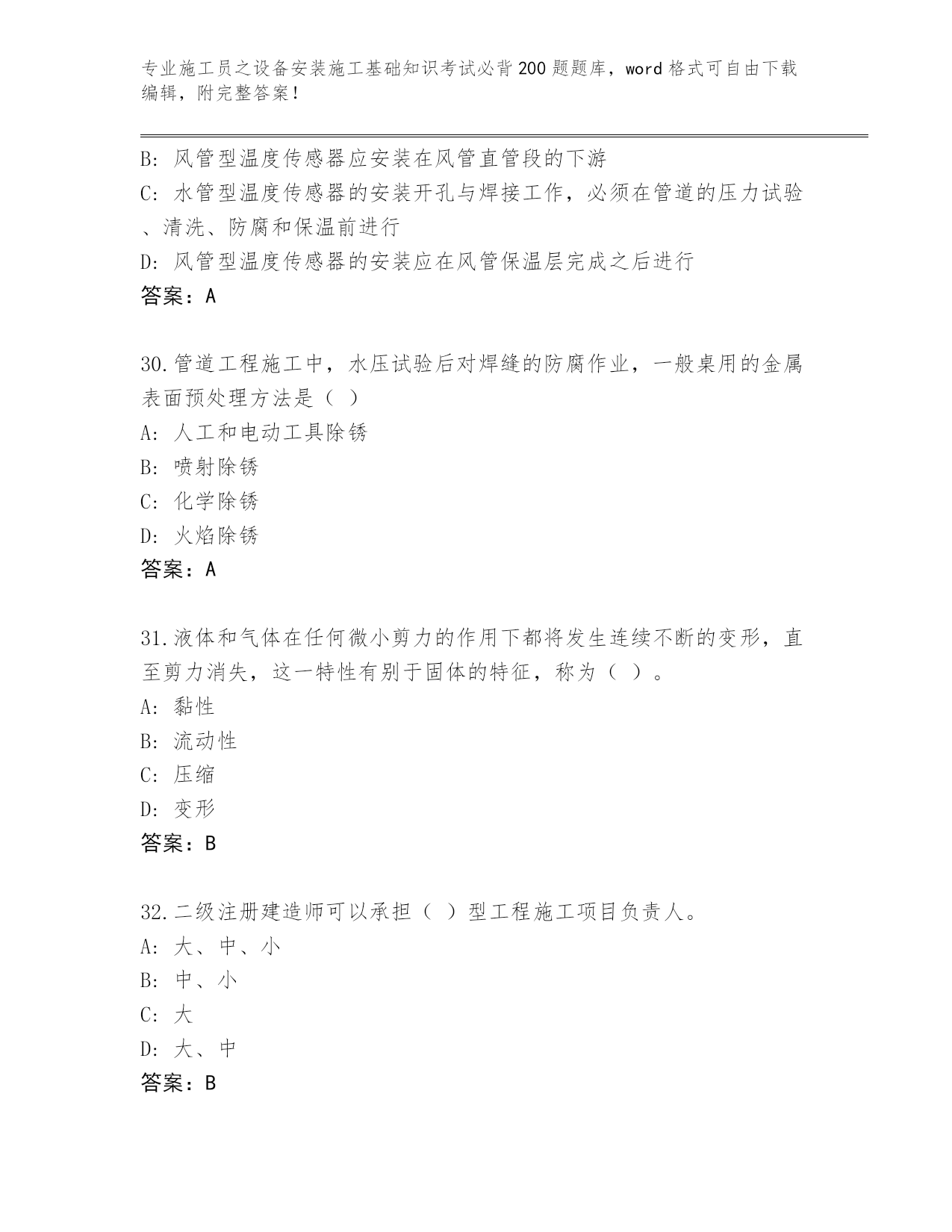 专业施工员之设备安装施工基础知识考试必背200题题库，word格式可自由下载编辑，附完整答案！

B: 风管型温度传感器应安装在风管直管段的下游

C: 水管型温度传感器的安装开孔与焊接工作，必须在管道的压力试验、清洗、防腐和保温前进行

D: 风管型温度传感器的安装应在风管保温层完成之后进行

答案：A

30.管道工程施工中，水压试验后对焊缝的防腐作业，一般桌用的金属表面预处理方法是（ ）

A: 人工和电动工具除锈

B: 喷射除锈

C: 化学除锈

D: 火焰除锈

答案：A

31.液体和气体在任何微小剪力的作用下都将发生连续不断的变形，直至剪力消失，这一特性有别于固体的特征，称为（ ）。

A: 黏性

B: 流动性

C: 压缩

D: 变形

答案：B

32.二级注册建造师可以承担（ ）型工程施工项目负责人。

A: 大、中、小

B: 中、小

C: 大

D: 大、中

答案：B